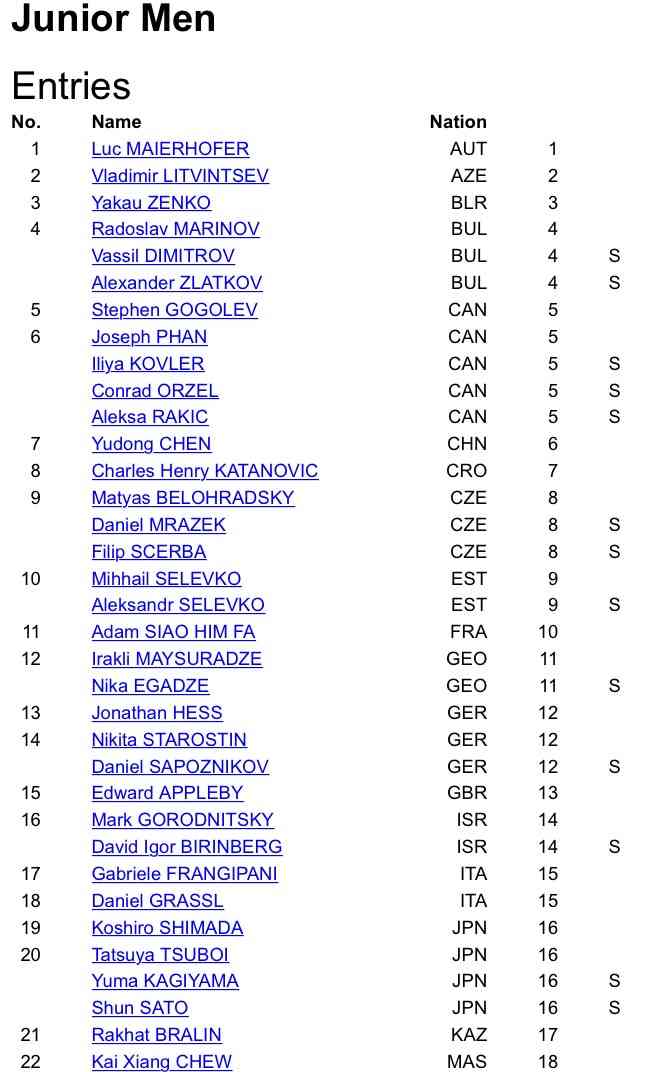 Junior Men

Entries

| No. | Name | Nation | | |
|---|---|---|---|---|
| 1 | Luc MAIERHOFER | AUT | 1 | |
| 2 | Vladimir LITVINTSEV | AZE | 2 | |
| 3 | Yakau ZENKO | BLR | 3 | |
| 4 | Radoslav MARINOV | BUL | 4 | |
| | Vassil DIMITROV | BUL | 4 | S |
| | Alexander ZLATKOV | BUL | 4 | S |
| 5 | Stephen GOGOLEV | CAN | 5 | |
| 6 | Joseph PHAN | CAN | 5 | |
| | Iliya KOVLER | CAN | 5 | S |
| | Conrad ORZEL | CAN | 5 | S |
| | Aleksa RAKIC | CAN | 5 | S |
| 7 | Yudong CHEN | CHN | 6 | |
| 8 | Charles Henry KATANOVIC | CRO | 7 | |
| 9 | Matyas BELOHRADSKY | CZE | 8 | |
| | Daniel MRAZEK | CZE | 8 | S |
| | Filip SCERBA | CZE | 8 | S |
| 10 | Mihhail SELEVKO | EST | 9 | |
| | Aleksandr SELEVKO | EST | 9 | S |
| 11 | Adam SIAO HIM FA | FRA | 10 | |
| 12 | Irakli MAYSURADZE | GEO | 11 | |
| | Nika EGADZE | GEO | 11 | S |
| 13 | Jonathan HESS | GER | 12 | |
| 14 | Nikita STAROSTIN | GER | 12 | |
| | Daniel SAPOZNIKOV | GER | 12 | S |
| 15 | Edward APPLEBY | GBR | 13 | |
| 16 | Mark GORODNITSKY | ISR | 14 | |
| | David Igor BIRINBERG | ISR | 14 | S |
| 17 | Gabriele FRANGIPANI | ITA | 15 | |
| 18 | Daniel GRASSL | ITA | 15 | |
| 19 | Koshiro SHIMADA | JPN | 16 | |
| 20 | Tatsuya TSUBOI | JPN | 16 | |
| | Yuma KAGIYAMA | JPN | 16 | S |
| | Shun SATO | JPN | 16 | S |
| 21 | Rakhat BRALIN | KAZ | 17 | |
| 22 | Kai Xiang CHEW | MAS | 18 | |